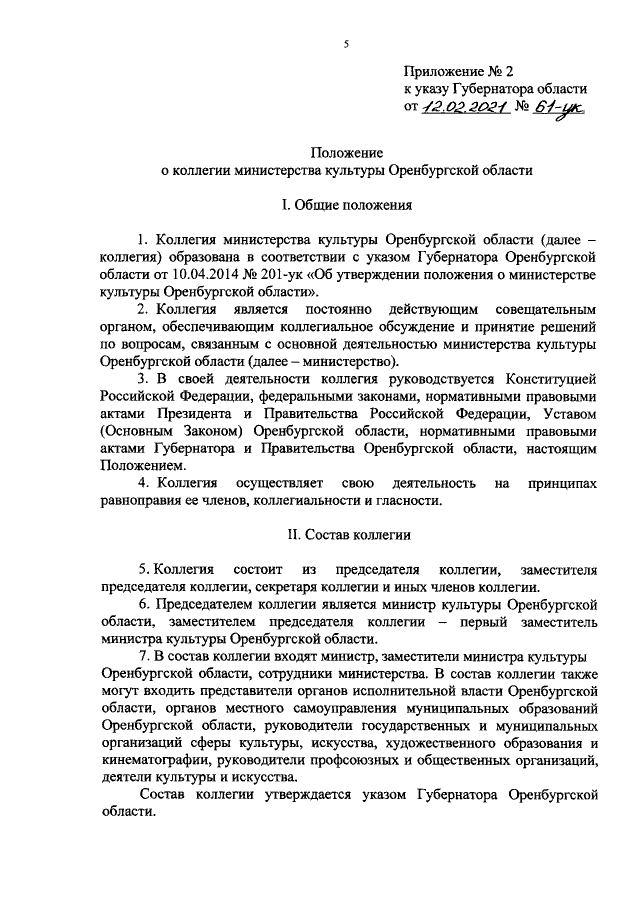 5

Приложение № 2
к указу Губернатора области
от 12.02.2021 № 61-ук

Положение
о коллегии министерства культуры Оренбургской области

I. Общие положения

1. Коллегия министерства культуры Оренбургской области (далее – коллегия) образована в соответствии с указом Губернатора Оренбургской области от 10.04.2014 № 201-ук «Об утверждении положения о министерстве культуры Оренбургской области».

2. Коллегия является постоянно действующим совещательным органом, обеспечивающим коллегиальное обсуждение и принятие решений по вопросам, связанным с основной деятельностью министерства культуры Оренбургской области (далее – министерство).

3. В своей деятельности коллегия руководствуется Конституцией Российской Федерации, федеральными законами, нормативными правовыми актами Президента и Правительства Российской Федерации, Уставом (Основным Законом) Оренбургской области, нормативными правовыми актами Губернатора и Правительства Оренбургской области, настоящим Положением.

4. Коллегия осуществляет свою деятельность на принципах равноправия ее членов, коллегиальности и гласности.

II. Состав коллегии

5. Коллегия состоит из председателя коллегии, заместителя председателя коллегии, секретаря коллегии и иных членов коллегии.

6. Председателем коллегии является министр культуры Оренбургской области, заместителем председателя коллегии – первый заместитель министра культуры Оренбургской области.

7. В состав коллегии входят министр, заместители министра культуры Оренбургской области, сотрудники министерства. В состав коллегии также могут входить представители органов исполнительной власти Оренбургской области, органов местного самоуправления муниципальных образований Оренбургской области, руководители государственных и муниципальных организаций сферы культуры, искусства, художественного образования и кинематографии, руководители профсоюзных и общественных организаций, деятели культуры и искусства.

Состав коллегии утверждается указом Губернатора Оренбургской области.